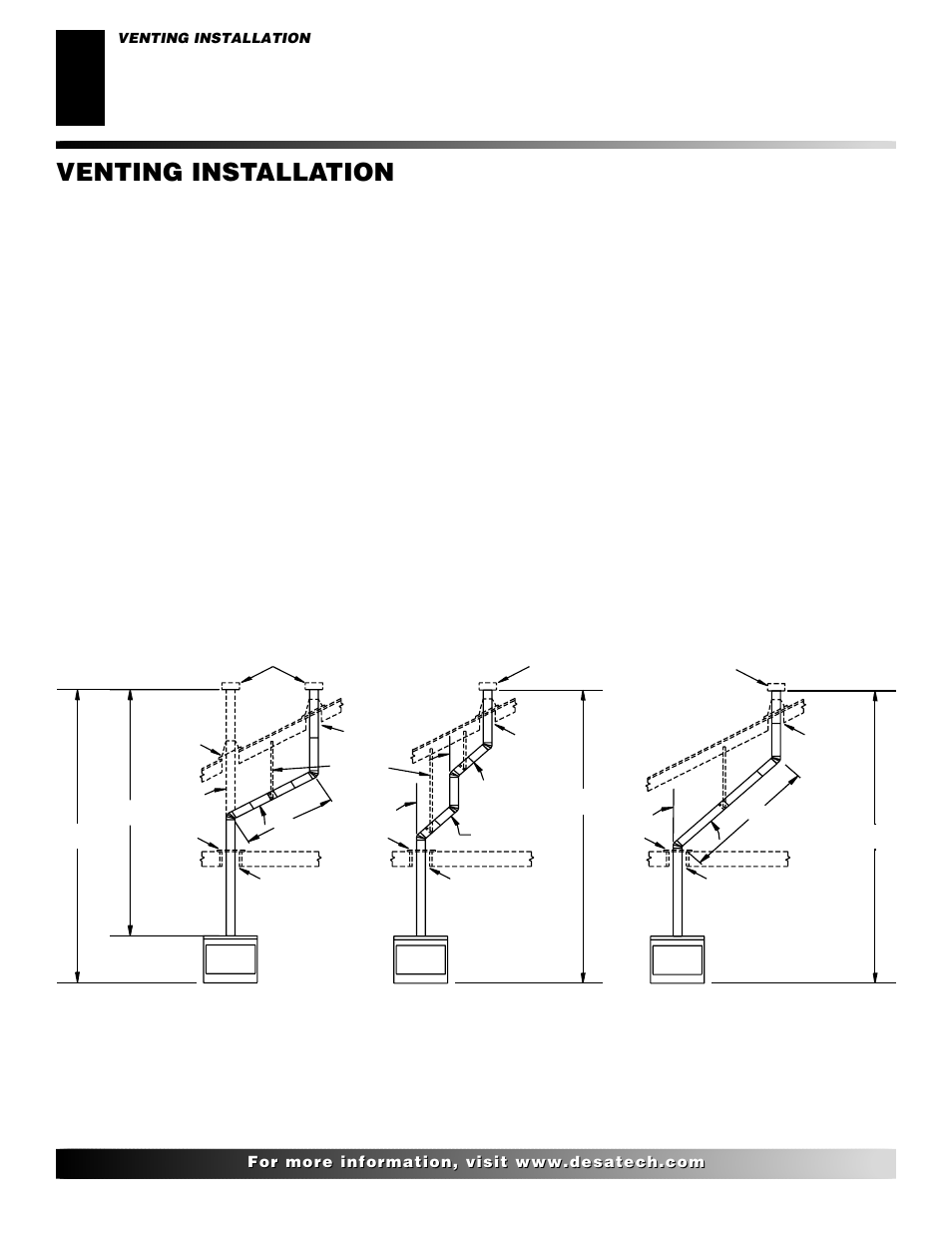 VENTING INSTALLATION

VENTING INSTALLATION

For more information, visit www.desatech.com